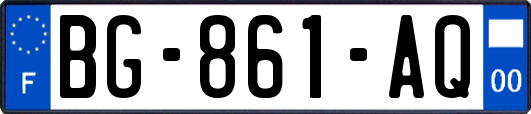 F
BG-861-AQ
00